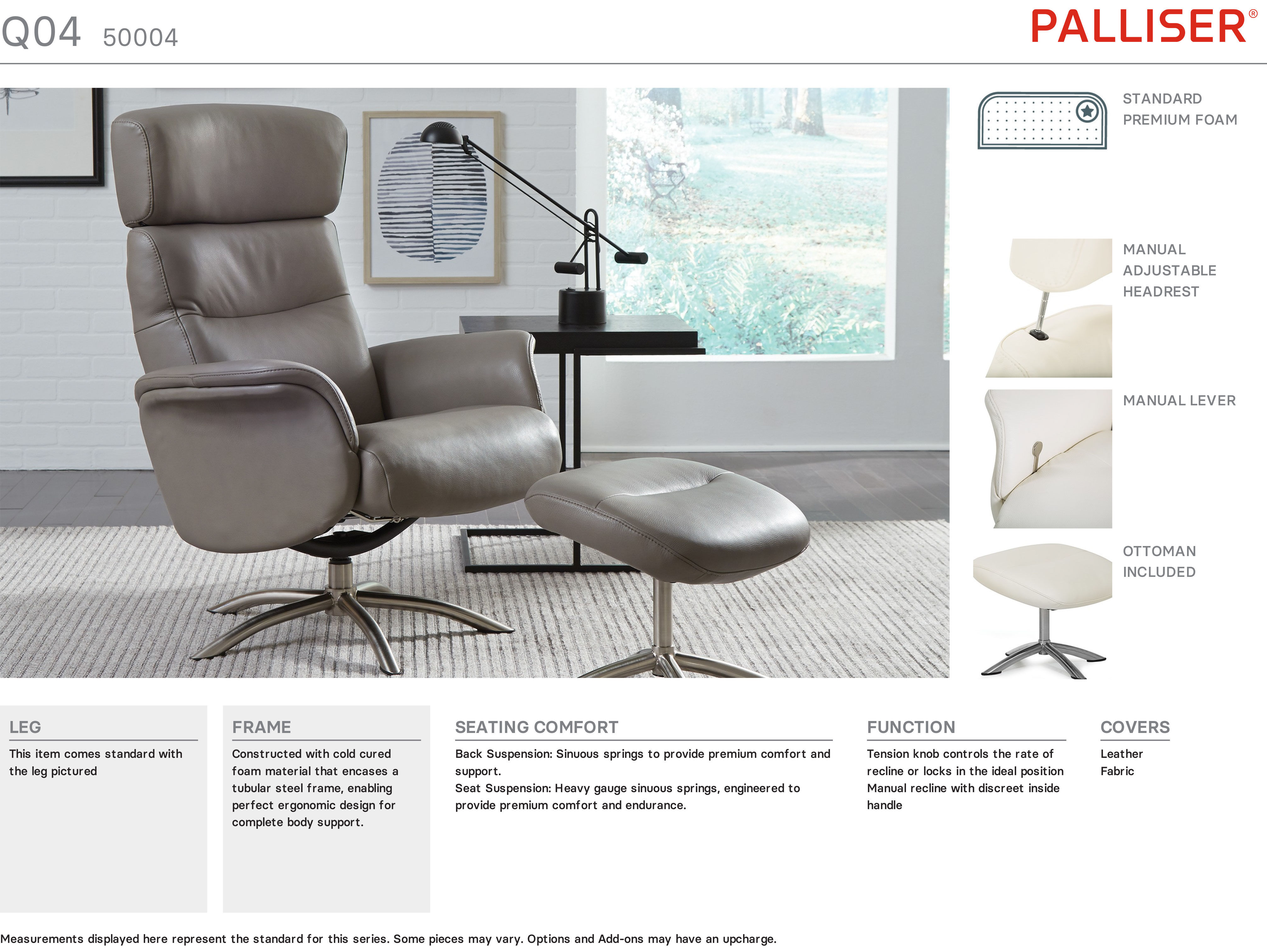 Q04 50004

PALLISER®

STANDARD PREMIUM FOAM

MANUAL ADJUSTABLE HEADREST

MANUAL LEVER

OTTOMAN INCLUDED

LEG

This item comes standard with the leg pictured

FRAME

Constructed with cold cured foam material that encases a tubular steel frame, enabling perfect ergonomic design for complete body support.

SEATING COMFORT

Back Suspension: Sinuous springs to provide premium comfort and support.
Seat Suspension: Heavy gauge sinuous springs, engineered to provide premium comfort and endurance.

FUNCTION

Tension knob controls the rate of recline or locks in the ideal position
Manual recline with discreet inside handle

COVERS

Leather
Fabric

Measurements displayed here represent the standard for this series. Some pieces may vary. Options and Add-ons may have an upcharge.